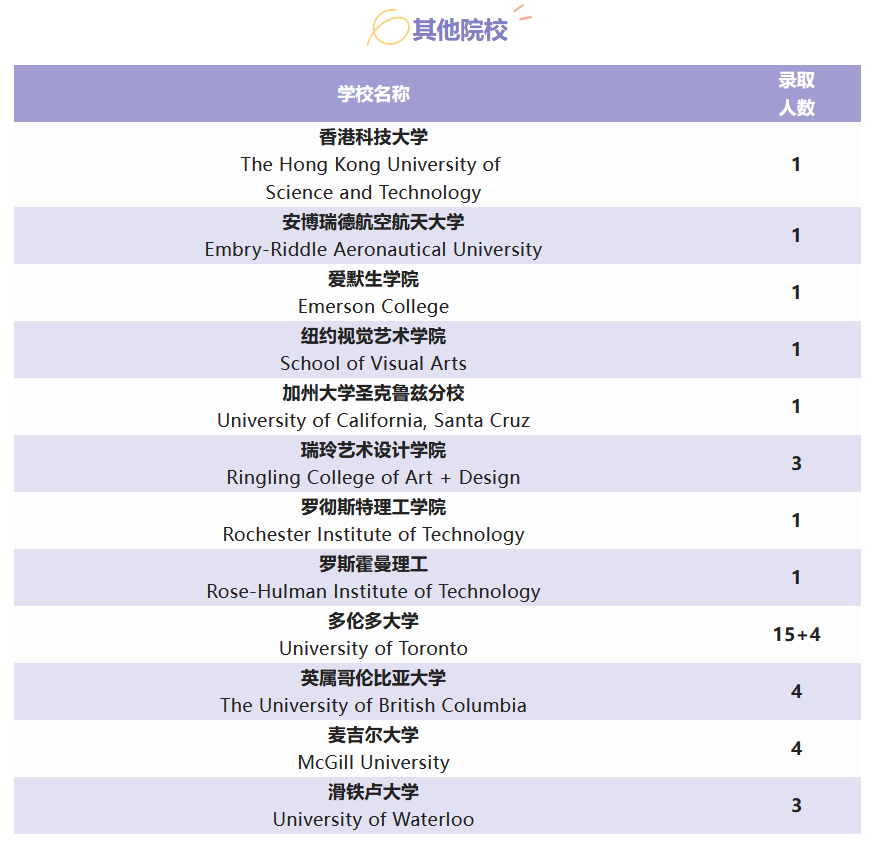 其他院校

| 学校名称 | 录取人数 |
|---|---|
| 香港科技大学 The Hong Kong University of Science and Technology | 1 |
| 安博瑞德航空航天大学 Embry-Riddle Aeronautical University | 1 |
| 爱默生学院 Emerson College | 1 |
| 纽约视觉艺术学院 School of Visual Arts | 1 |
| 加州大学圣克鲁兹分校 University of California, Santa Cruz | 1 |
| 瑞玲艺术设计学院 Ringling College of Art + Design | 3 |
| 罗彻斯特理工学院 Rochester Institute of Technology | 1 |
| 罗斯霍曼理工 Rose-Hulman Institute of Technology | 1 |
| 多伦多大学 University of Toronto | 15+4 |
| 英属哥伦比亚大学 The University of British Columbia | 4 |
| 麦吉尔大学 McGill University | 4 |
| 滑铁卢大学 University of Waterloo | 3 |